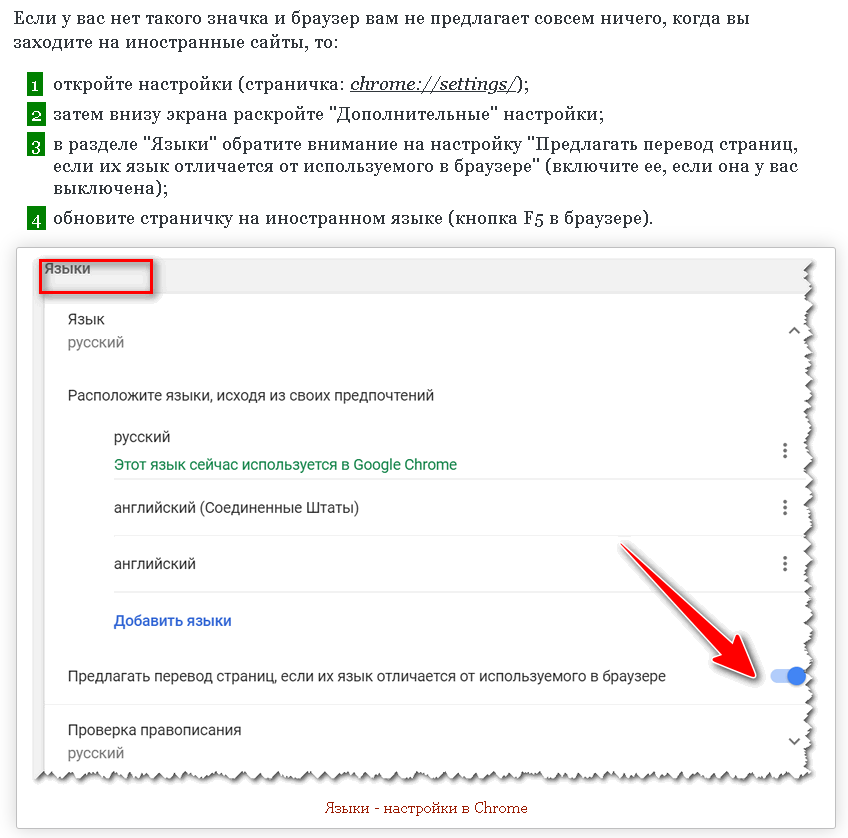 Если у вас нет такого значка и браузер вам не предлагает совсем ничего, когда вы заходите на иностранные сайты, то:

1 откройте настройки (страничка: chrome://settings/);
2 затем внизу экрана раскройте "Дополнительные" настройки;
3 в разделе "Языки" обратите внимание на настройку "Предлагать перевод страниц, если их язык отличается от используемого в браузере" (включите ее, если она у вас выключена);
4 обновите страничку на иностранном языке (кнопка F5 в браузере).

Языки

Язык
русский

Расположите языки, исходя из своих предпочтений

русский
Этот язык сейчас используется в Google Chrome

английский (Соединенные Штаты)

английский

Добавить языки

Предлагать перевод страниц, если их язык отличается от используемого в браузере

Проверка правописания
русский

Языки - настройки в Chrome